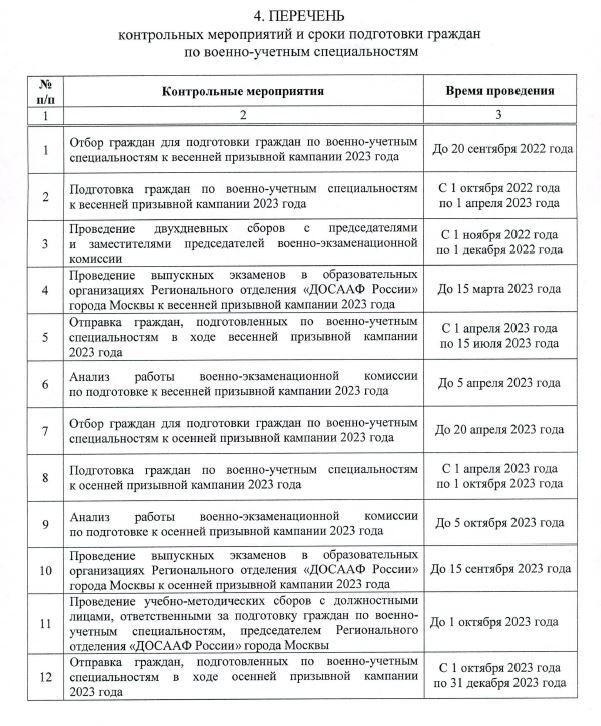 4. ПЕРЕЧЕНЬ
контрольных мероприятий и сроки подготовки граждан по военно-учетным специальностям

| № п/п | Контрольные мероприятия | Время проведения |
|---|---|---|
| 1 | 2 | 3 |
| 1 | Отбор граждан для подготовки граждан по военно-учетным специальностям к весенней призывной кампании 2023 года | До 20 сентября 2022 года |
| 2 | Подготовка граждан по военно-учетным специальностям к весенней призывной кампании 2023 года | С 1 октября 2022 года по 1 апреля 2023 года |
| 3 | Проведение двухдневных сборов с председателями и заместителями председателей военно-экзаменационной комиссии | С 1 ноября 2022 года по 1 декабря 2022 года |
| 4 | Проведение выпускных экзаменов в образовательных организациях Регионального отделения «ДОСААФ России» города Москвы к весенней призывной кампании 2023 года | До 15 марта 2023 года |
| 5 | Отправка граждан, подготовленных по военно-учетным специальностям в ходе весенней призывной кампании 2023 года | С 1 апреля 2023 года по 15 июля 2023 года |
| 6 | Анализ работы военно-экзаменационной комиссии по подготовке к весенней призывной кампании 2023 года | До 5 апреля 2023 года |
| 7 | Отбор граждан для подготовки граждан по военно-учетным специальностям к осенней призывной кампании 2023 года | До 20 апреля 2023 года |
| 8 | Подготовка граждан по военно-учетным специальностям к осенней призывной кампании 2023 года | С 1 апреля 2023 года по 1 октября 2023 года |
| 9 | Анализ работы военно-экзаменационной комиссии по подготовке к осенней призывной кампании 2023 года | До 5 октября 2023 года |
| 10 | Проведение выпускных экзаменов в образовательных организациях Регионального отделения «ДОСААФ России» города Москвы к осенней призывной кампании 2023 года | До 15 сентября 2023 года |
| 11 | Проведение учебно-методических сборов с должностными лицами, ответственными за подготовку граждан по военно-учетным специальностям, председателем Регионального отделения «ДОСААФ России» города Москвы | До 1 октября 2023 года |
| 12 | Отправка граждан, подготовленных по военно-учетным специальностям в ходе осенней призывной кампании 2023 года | С 1 октября 2023 года по 31 декабря 2023 года |